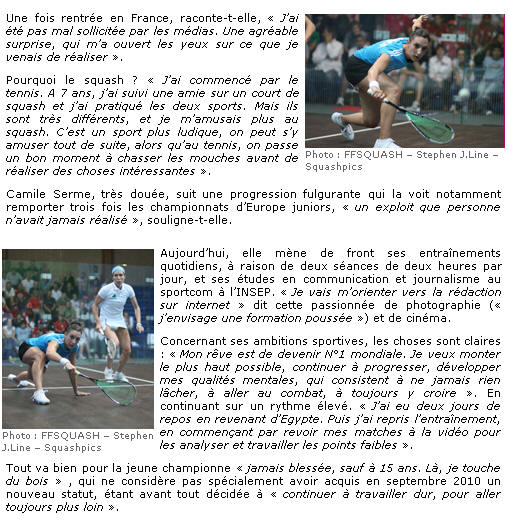 Une fois rentrée en France, raconte-t-elle, « J'ai été pas mal sollicitée par les médias. Une agréable surprise, qui m'a ouvert les yeux sur ce que je venais de réaliser ».

Pourquoi le squash ? « J'ai commencé par le tennis. A 7 ans, j'ai suivi une amie sur un court de squash et j'ai pratiqué les deux sports. Mais ils sont très différents, et je m'amusais plus au squash. C'est un sport plus ludique, on peut s'y amuser tout de suite, alors qu'au tennis, on passe un bon moment à chasser les mouches avant de réaliser des choses intéressantes ».

Photo : FFSQUASH – Stephen J.Line – Squashpics

Camile Serme, très douée, suit une progression fulgurante qui la voit notamment remporter trois fois les championnats d'Europe juniors, « un exploit que personne n'avait jamais réalisé », souligne-t-elle.

Photo : FFSQUASH – Stephen J.Line – Squashpics

Aujourd'hui, elle mène de front ses entraînements quotidiens, à raison de deux séances de deux heures par jour, et ses études en communication et journalisme au sportcom à l'INSEP. « Je vais m'orienter vers la rédaction sur internet » dit cette passionnée de photographie (« j'envisage une formation poussée ») et de cinéma.

Concernant ses ambitions sportives, les choses sont claires : « Mon rêve est de devenir N°1 mondiale. Je veux monter le plus haut possible, continuer à progresser, développer mes qualités mentales, qui consistent à ne jamais rien lâcher, à aller au combat, à toujours y croire ». En continuant sur un rythme élevé. « J'ai eu deux jours de repos en revenant d'Egypte. Puis j'ai repris l'entraînement, en commençant par revoir mes matches à la vidéo pour les analyser et travailler les points faibles ».

Tout va bien pour la jeune championne « jamais blessée, sauf à 15 ans. Là, je touche du bois » , qui ne considère pas spécialement avoir acquis en septembre 2010 un nouveau statut, étant avant tout décidée à « continuer à travailler dur, pour aller toujours plus loin ».